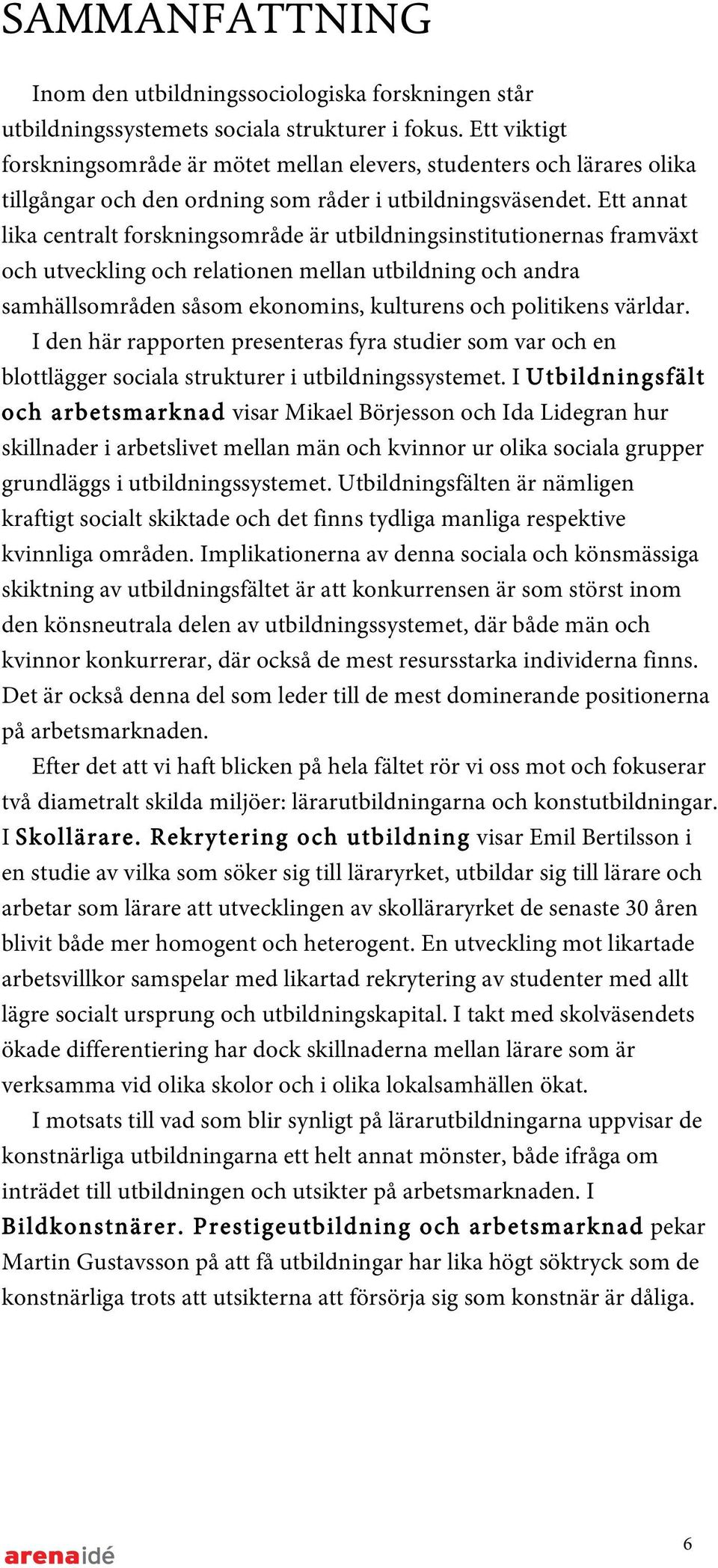 SAMMANFATTNING

Inom den utbildningssociologiska forskningen står utbildningssystemets sociala strukturer i fokus. Ett viktigt forskningsområde är mötet mellan elevers, studenters och lärares olika tillgångar och den ordning som råder i utbildningsväsendet. Ett annat lika centralt forskningsområde är utbildningsinstitutionernas framväxt och utveckling och relationen mellan utbildning och andra samhällsområden såsom ekonomins, kulturens och politikens världar.

I den här rapporten presenteras fyra studier som var och en blottlägger sociala strukturer i utbildningssystemet. I Utbildningsfält och arbetsmarknad visar Mikael Börjesson och Ida Lidegran hur skillnader i arbetslivet mellan män och kvinnor ur olika sociala grupper grundläggs i utbildningssystemet. Utbildningsfälten är nämligen kraftigt socialt skiktade och det finns tydliga manliga respektive kvinnliga områden. Implikationerna av denna sociala och könsmässiga skiktning av utbildningsfältet är att konkurrensen är som störst inom den könsneutrala delen av utbildningssystemet, där både män och kvinnor konkurrerar, där också de mest resursstarka individerna finns. Det är också denna del som leder till de mest dominerande positionerna på arbetsmarknaden.

Efter det att vi haft blicken på hela fältet rör vi oss mot och fokuserar två diametralt skilda miljöer: lärarutbildningarna och konstutbildningar. I Skollärare. Rekrytering och utbildning visar Emil Bertilsson i en studie av vilka som söker sig till läraryrket, utbildar sig till lärare och arbetar som lärare att utvecklingen av skolläraryrket de senaste 30 åren blivit både mer homogent och heterogent. En utveckling mot likartade arbetsvillkor samspelar med likartad rekrytering av studenter med allt lägre socialt ursprung och utbildningskapital. I takt med skolväsendets ökade differentiering har dock skillnaderna mellan lärare som är verksamma vid olika skolor och i olika lokalsamhällen ökat.

I motsats till vad som blir synligt på lärarutbildningarna uppvisar de konstnärliga utbildningarna ett helt annat mönster, både ifråga om inträdet till utbildningen och utsikter på arbetsmarknaden. I Bildkonstnärer. Prestigeutbildning och arbetsmarknad pekar Martin Gustavsson på att få utbildningar har lika högt söktryck som de konstnärliga trots att utsikterna att försörja sig som konstnär är dåliga.

arenaidé

6